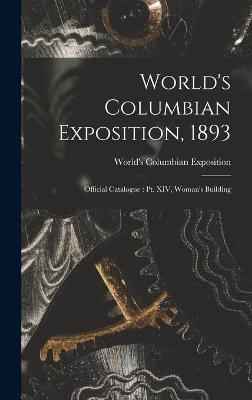 World's Columbian Exposition, 1893

World's Columbian Exposition

Official Catalogue : Pt. XIV, Woman's Building